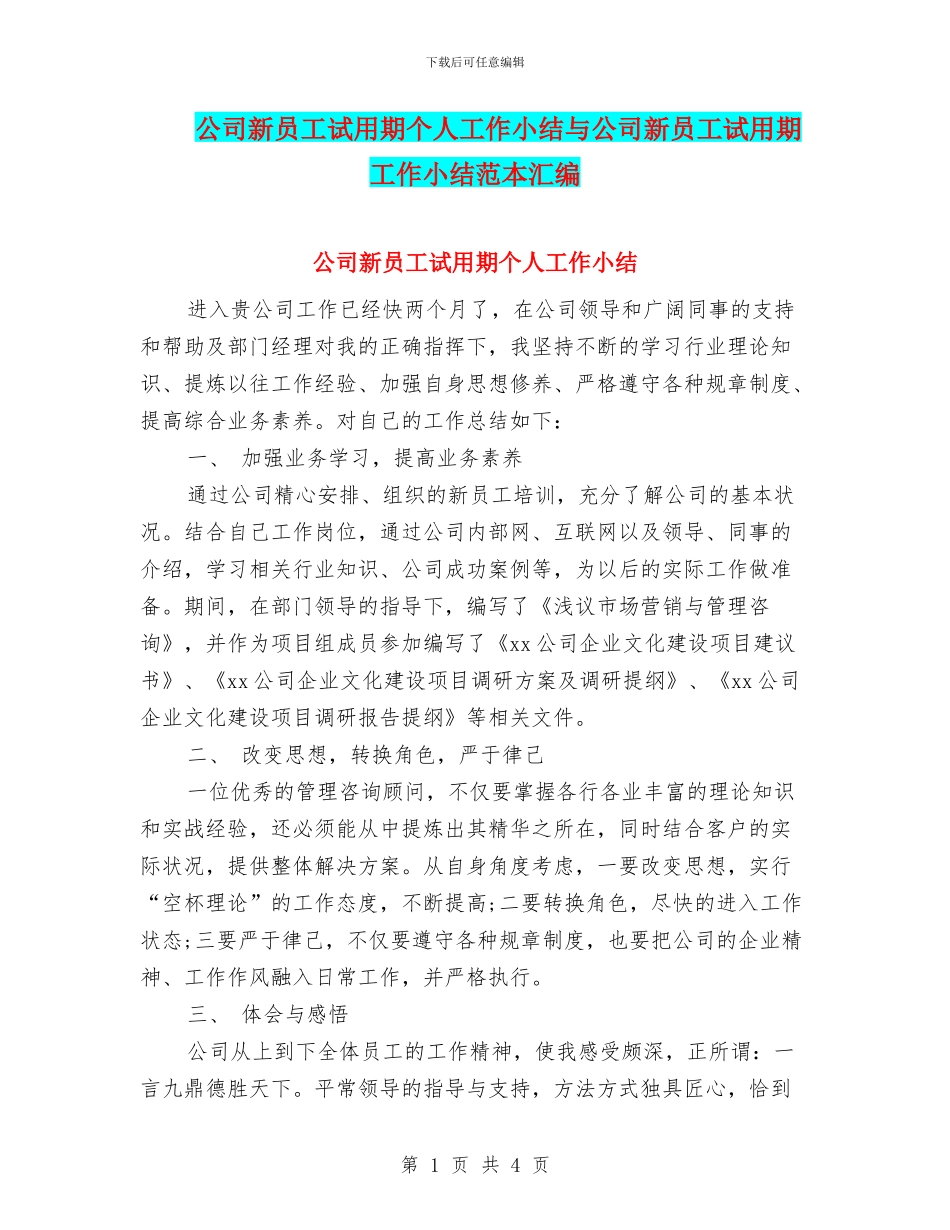 下载后可任意编辑

公司新员工试用期个人工作小结与公司新员工试用期工作小结范本汇编

公司新员工试用期个人工作小结

进入贵公司工作已经快两个月了，在公司领导和广阔同事的支持和帮助及部门经理对我的正确指挥下，我坚持不断的学习行业理论知识、提炼以往工作经验、加强自身思想修养、严格遵守各种规章制度、提高综合业务素养。对自己的工作总结如下：

一、 加强业务学习，提高业务素养

通过公司精心安排、组织的新员工培训，充分了解公司的基本状况。结合自己工作岗位，通过公司内部网、互联网以及领导、同事的介绍，学习相关行业知识、公司成功案例等，为以后的实际工作做准备。期间，在部门领导的指导下，编写了《浅议市场营销与管理咨询》，并作为项目组成员参加编写了《xx公司企业文化建设项目建议书》、《xx公司企业文化建设项目调研方案及调研提纲》、《xx公司企业文化建设项目调研报告提纲》等相关文件。

二、 改变思想，转换角色，严于律己

一位优秀的管理咨询顾问，不仅要掌握各行各业丰富的理论知识和实战经验，还必须能从中提炼出其精华之所在，同时结合客户的实际状况，提供整体解决方案。从自身角度考虑，一要改变思想，实行“空杯理论”的工作态度，不断提高;二要转换角色，尽快的进入工作状态;三要严于律己，不仅要遵守各种规章制度，也要把公司的企业精神、工作作风融入日常工作，并严格执行。

三、 体会与感悟

公司从上到下全体员工的工作精神，使我感受颇深，正所谓：一言九鼎德胜天下。平常领导的指导与支持，方法方式独具匠心，恰到

第 1 页 共 4 页